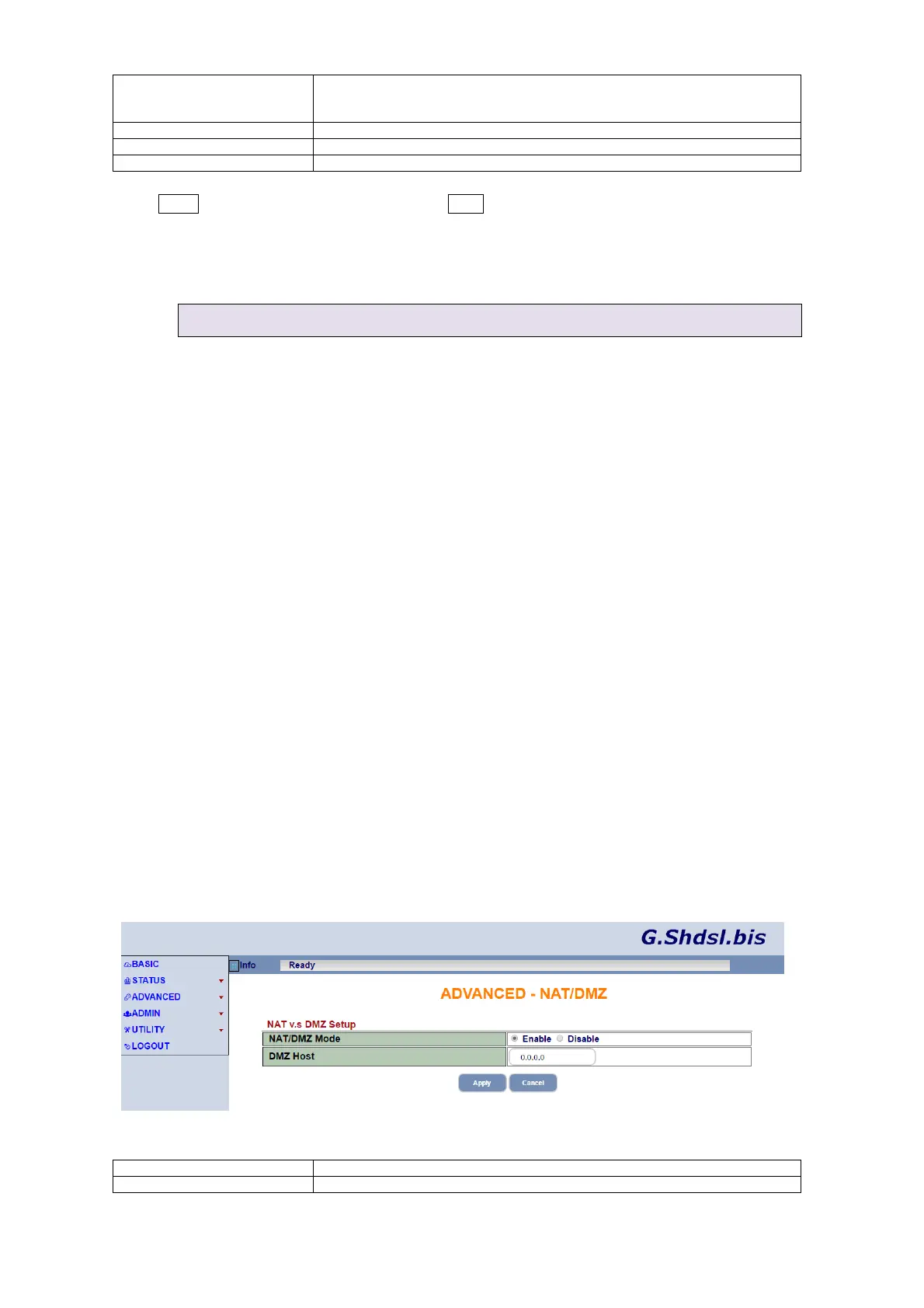 G.Shdsl.bis

BASIC
STATUS
ADVANCED
ADMIN
UTILITY
LOGOUT

Info Ready

ADVANCED - NAT/DMZ

NAT v.s DMZ Setup

| NAT/DMZ Mode | Enable Disable |
|---|---|
| DMZ Host | 0.0.0.0 |

Apply Cancel